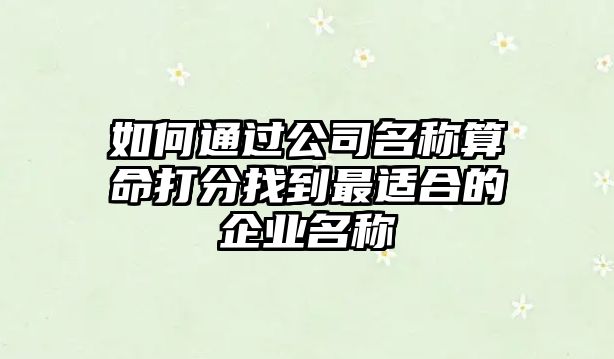 如何通过公司名称算命打分找到最适合的企业名称